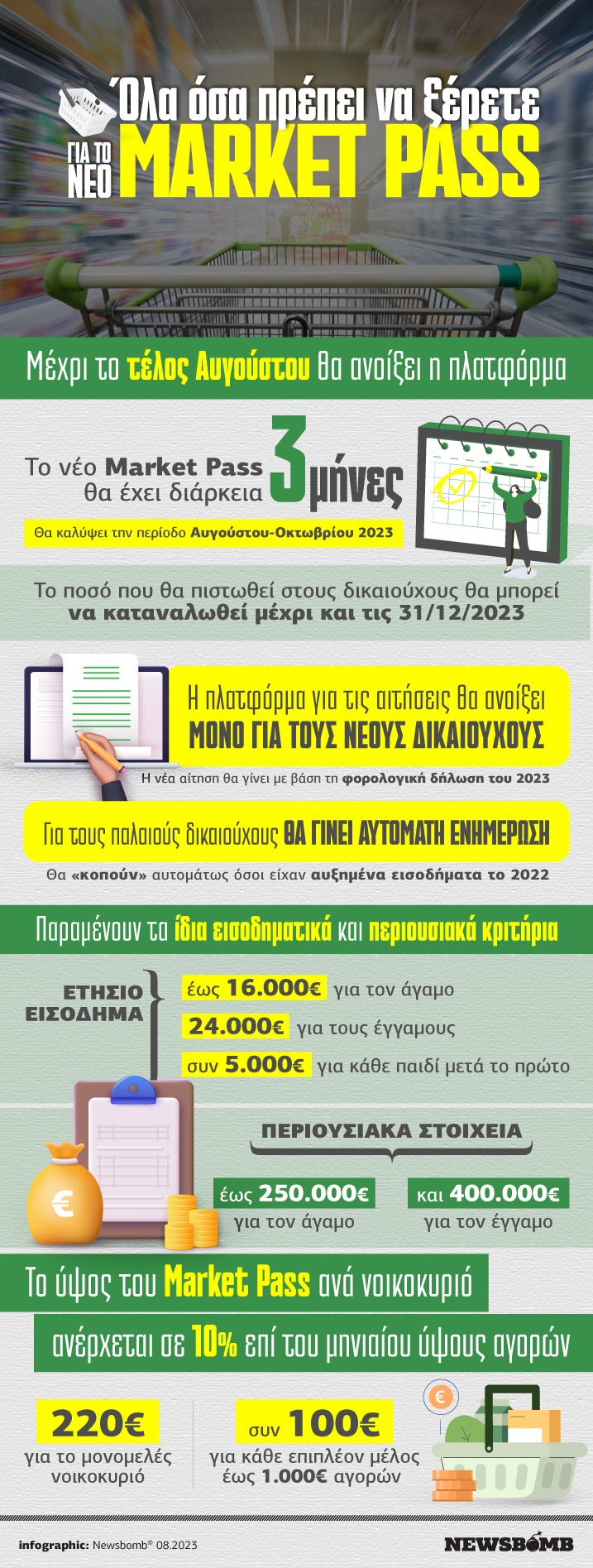 Όλα όσα πρέπει να ξέρετε ΓΙΑ ΤΟ ΝΕΟ MARKET PASS

Μέχρι το τέλος Αυγούστου θα ανοίξει η πλατφόρμα

Το νέο Market Pass θα έχει διάρκεια 3 μήνες

Θα καλύψει την περίοδο Αυγούστου-Οκτωβρίου 2023

Το ποσό που θα πιστωθεί στους δικαιούχους θα μπορεί να καταναλωθεί μέχρι και τις 31/12/2023

Η πλατφόρμα για τις αιτήσεις θα ανοίξει ΜΟΝΟ ΓΙΑ ΤΟΥΣ ΝΕΟΥΣ ΔΙΚΑΙΟΥΧΟΥΣ

Η νέα αίτηση θα γίνει με βάση τη φορολογική δήλωση του 2023

Για τους παλαιούς δικαιούχους ΘΑ ΓΙΝΕΙ ΑΥΤΟΜΑΤΗ ΕΝΗΜΕΡΩΣΗ

Θα «κοπούν» αυτομάτως όσοι είχαν αυξημένα εισοδήματα το 2022

Παραμένουν τα ίδια εισοδηματικά και περιουσιακά κριτήρια

ΕΤΗΣΙΟ ΕΙΣΟΔΗΜΑ

έως 16.000€ για τον άγαμο

24.000€ για τους έγγαμους

συν 5.000€ για κάθε παιδί μετά το πρώτο

ΠΕΡΙΟΥΣΙΑΚΑ ΣΤΟΙΧΕΙΑ

έως 250.000€ για τον άγαμο

και 400.000€ για τον έγγαμο

€

Το ύψος του Market Pass ανά νοικοκυριό ανέρχεται σε 10% επί του μηνιαίου ύψους αγορών

220€ για το μονομελές νοικοκυριό

συν 100€ για κάθε επιπλέον μέλος έως 1.000€ αγορών

€

infographic: Newsbomb® 08.2023

NEWSBOMB